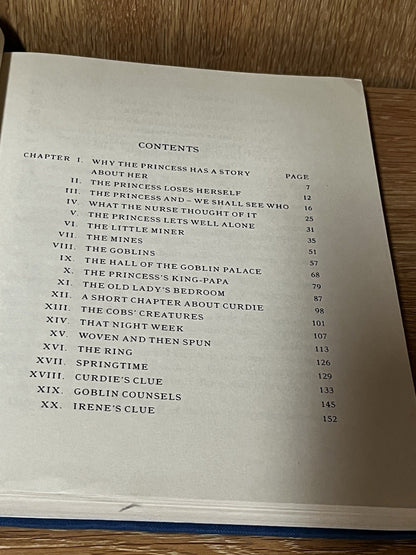 CONTENTS

| CHAPTER | | PAGE |
|---|---|---|
| I. | WHY THE PRINCESS HAS A STORY ABOUT HER | 7 |
| II. | THE PRINCESS LOSES HERSELF | 12 |
| III. | THE PRINCESS AND – WE SHALL SEE WHO | 16 |
| IV. | WHAT THE NURSE THOUGHT OF IT | 25 |
| V. | THE PRINCESS LETS WELL ALONE | 31 |
| VI. | THE LITTLE MINER | 35 |
| VII. | THE MINES | 51 |
| VIII. | THE GOBLINS | 57 |
| IX. | THE HALL OF THE GOBLIN PALACE | 68 |
| X. | THE PRINCESS'S KING-PAPA | 79 |
| XI. | THE OLD LADY'S BEDROOM | 87 |
| XII. | A SHORT CHAPTER ABOUT CURDIE | 98 |
| XIII. | THE COBS' CREATURES | 101 |
| XIV. | THAT NIGHT WEEK | 107 |
| XV. | WOVEN AND THEN SPUN | 113 |
| XVI. | THE RING | 126 |
| XVII. | SPRINGTIME | 129 |
| XVIII. | CURDIE'S CLUE | 133 |
| XIX. | GOBLIN COUNSELS | 145 |
| XX. | IRENE'S CLUE | 152 |